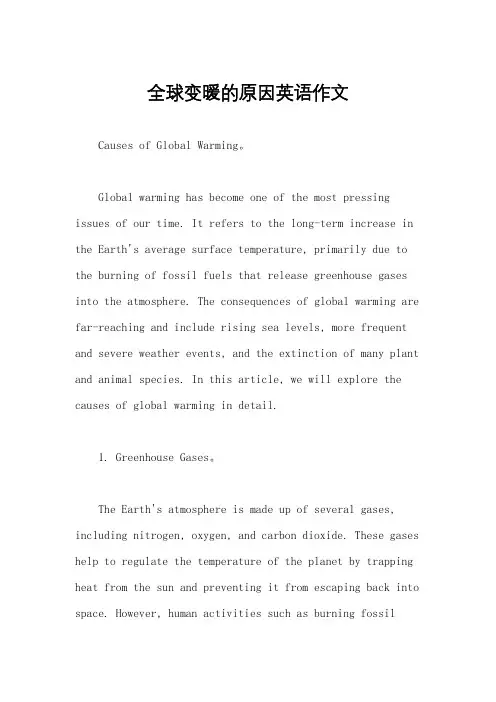 全球变暖的原因英语作文

Causes of Global Warming。

Global warming has become one of the most pressing issues of our time. It refers to the long-term increase in the Earth's average surface temperature, primarily due to the burning of fossil fuels that release greenhouse gases into the atmosphere. The consequences of global warming are far-reaching and include rising sea levels, more frequent and severe weather events, and the extinction of many plant and animal species. In this article, we will explore the causes of global warming in detail.

1. Greenhouse Gases。

The Earth's atmosphere is made up of several gases, including nitrogen, oxygen, and carbon dioxide. These gases help to regulate the temperature of the planet by trapping heat from the sun and preventing it from escaping back into space. However, human activities such as burning fossil